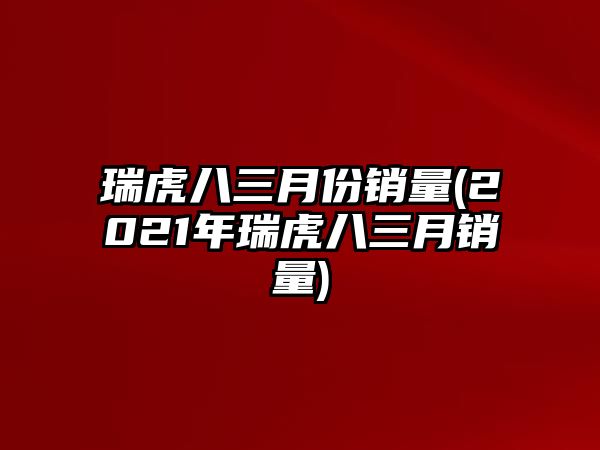 瑞虎八三月份销量(2021年瑞虎八三月销量)